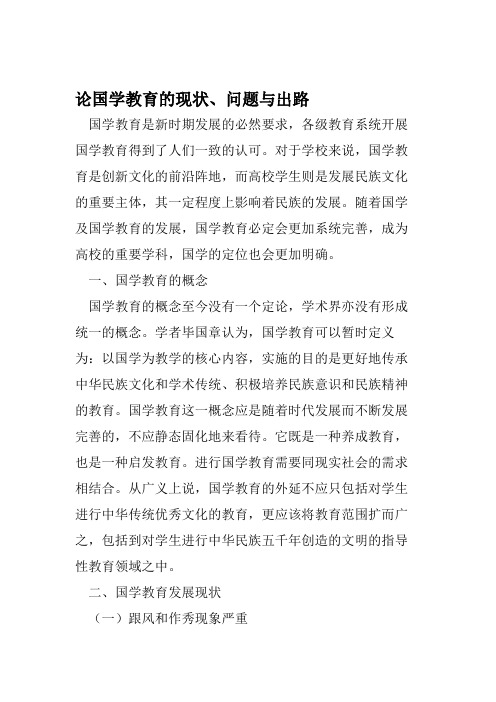 论国学教育的现状、问题与出路

国学教育是新时期发展的必然要求，各级教育系统开展国学教育得到了人们一致的认可。对于学校来说，国学教育是创新文化的前沿阵地，而高校学生则是发展民族文化的重要主体，其一定程度上影响着民族的发展。随着国学及国学教育的发展，国学教育必定会更加系统完善，成为高校的重要学科，国学的定位也会更加明确。

一、国学教育的概念

国学教育的概念至今没有一个定论，学术界亦没有形成统一的概念。学者毕国章认为，国学教育可以暂时定义为：以国学为教学的核心内容，实施的目的是更好地传承中华民族文化和学术传统、积极培养民族意识和民族精神的教育。国学教育这一概念应是随着时代发展而不断发展完善的，不应静态固化地来看待。它既是一种养成教育，也是一种启发教育。进行国学教育需要同现实社会的需求相结合。从广义上说，国学教育的外延不应只包括对学生进行中华传统优秀文化的教育，更应该将教育范围扩而广之，包括到对学生进行中华民族五千年创造的文明的指导性教育领域之中。

二、国学教育发展现状

（一）跟风和作秀现象严重